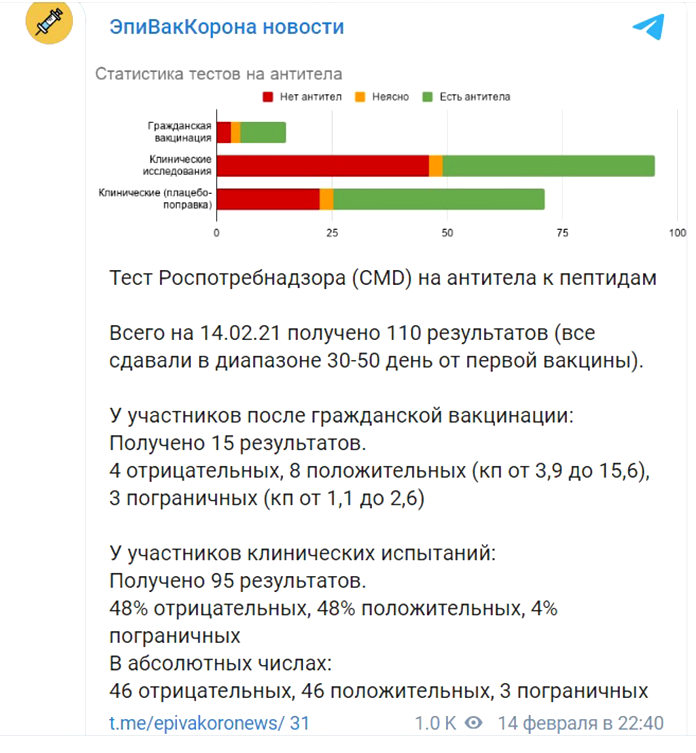 ЭпиВакКорона новости

Статистика тестов на антитела

Нет антител Неясно Есть антитела

Гражданская вакцинация

Клинические исследования

Клинические (плацебо-поправка)

0 25 50 75 100

Тест Роспотребнадзора (CMD) на антитела к пептидам

Всего на 14.02.21 получено 110 результатов (все сдавали в диапазоне 30-50 день от первой вакцины).

У участников после гражданской вакцинации:
Получено 15 результатов.
4 отрицательных, 8 положительных (кп от 3,9 до 15,6), 3 пограничных (кп от 1,1 до 2,6)

У участников клинических испытаний:
Получено 95 результатов.
48% отрицательных, 48% положительных, 4% пограничных
В абсолютных числах:
46 отрицательных, 46 положительных, 3 пограничных

t.me/epivakoronews/ 31 1.0 K 14 февраля в 22:40